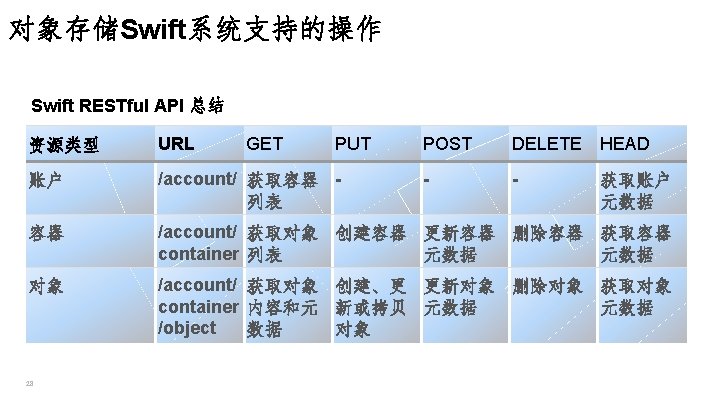 对象存储Swift系统支持的操作

Swift RESTful API 总结

| 资源类型 | URL | GET | PUT | POST | DELETE | HEAD |
|---|---|---|---|---|---|---|
| 账户 | /account/ | 获取容器列表 | - | - | - | 获取账户元数据 |
| 容器 | /account/container | 获取对象列表 | 创建容器 | 更新容器元数据 | 删除容器 | 获取容器元数据 |
| 对象 | /account/container/object | 获取对象内容和元数据 | 创建、更新或拷贝对象 | 更新对象元数据 | 删除对象 | 获取对象元数据 |

23